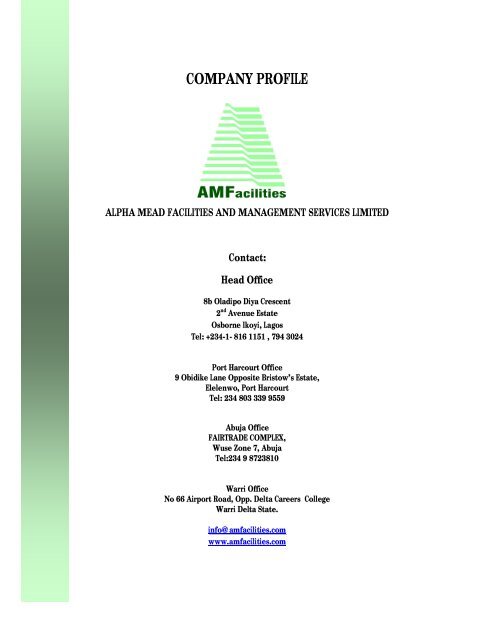 COMPANY PROFILE

AMFacilities

ALPHA MEAD FACILITIES AND MANAGEMENT SERVICES LIMITED

Contact:

Head Office

8b Oladipo Diya Crescent
2$^{nd}$ Avenue Estate
Osborne Ikoyi, Lagos
Tel: +234-1- 816 1151 , 794 3024

Port Harcourt Office
9 Obidike Lane Opposite Bristow's Estate,
Elelenwo, Port Harcourt
Tel: 234 803 339 9559

Abuja Office
FAIRTRADE COMPLEX,
Wuse Zone 7, Abuja
Tel:234 9 8723810

Warri Office
No 66 Airport Road, Opp. Delta Careers College
Warri Delta State.

info@ amfacilities.com
www.amfacilities.com